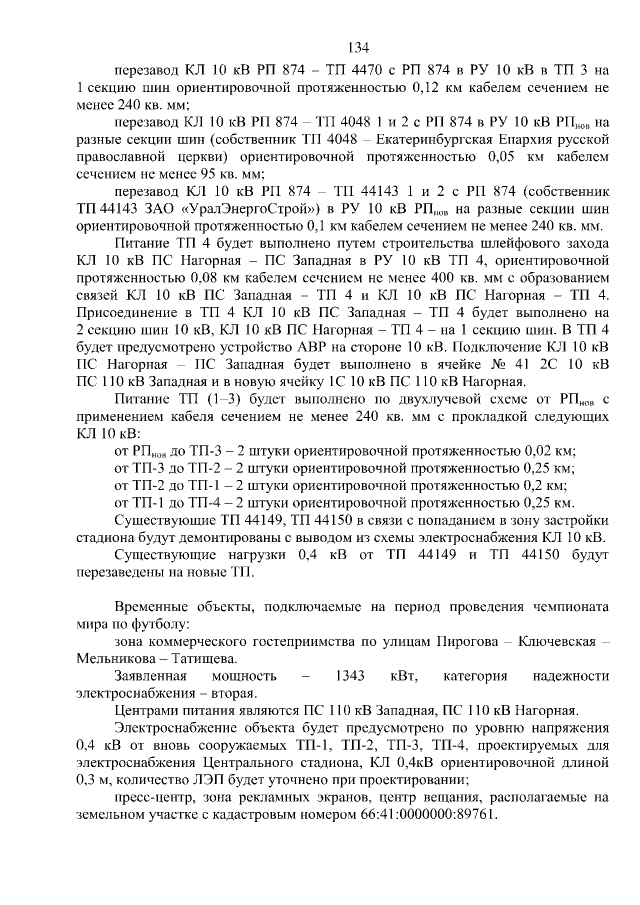 134

перезавод КЛ 10 кВ РП 874 – ТП 4470 с РП 874 в РУ 10 кВ в ТП 3 на 1 секцию шин ориентировочной протяженностью 0,12 км кабелем сечением не менее 240 кв. мм;

перезавод КЛ 10 кВ РП 874 – ТП 4048 1 и 2 с РП 874 в РУ 10 кВ РП$_{нов}$ на разные секции шин (собственник ТП 4048 – Екатеринбургская Епархия русской православной церкви) ориентировочной протяженностью 0,05 км кабелем сечением не менее 95 кв. мм;

перезавод КЛ 10 кВ РП 874 – ТП 44143 1 и 2 с РП 874 (собственник ТП 44143 ЗАО «УралЭнергоСтрой») в РУ 10 кВ РП$_{нов}$ на разные секции шин ориентировочной протяженностью 0,1 км кабелем сечением не менее 240 кв. мм.

Питание ТП 4 будет выполнено путем строительства шлейфового захода КЛ 10 кВ ПС Нагорная – ПС Западная в РУ 10 кВ ТП 4, ориентировочной протяженностью 0,08 км кабелем сечением не менее 400 кв. мм с образованием связей КЛ 10 кВ ПС Западная – ТП 4 и КЛ 10 кВ ПС Нагорная – ТП 4. Присоединение в ТП 4 КЛ 10 кВ ПС Западная – ТП 4 будет выполнено на 2 секцию шин 10 кВ, КЛ 10 кВ ПС Нагорная – ТП 4 – на 1 секцию шин. В ТП 4 будет предусмотрено устройство АВР на стороне 10 кВ. Подключение КЛ 10 кВ ПС Нагорная – ПС Западная будет выполнено в ячейке № 41 2С 10 кВ ПС 110 кВ Западная и в новую ячейку 1С 10 кВ ПС 110 кВ Нагорная.

Питание ТП (1–3) будет выполнено по двухлучевой схеме от РП$_{нов}$ с применением кабеля сечением не менее 240 кв. мм с прокладкой следующих КЛ 10 кВ:

от РП$_{нов}$ до ТП-3 – 2 штуки ориентировочной протяженностью 0,02 км;
от ТП-3 до ТП-2 – 2 штуки ориентировочной протяженностью 0,25 км;
от ТП-2 до ТП-1 – 2 штуки ориентировочной протяженностью 0,2 км;
от ТП-1 до ТП-4 – 2 штуки ориентировочной протяженностью 0,25 км.

Существующие ТП 44149, ТП 44150 в связи с попаданием в зону застройки стадиона будут демонтированы с выводом из схемы электроснабжения КЛ 10 кВ.

Существующие нагрузки 0,4 кВ от ТП 44149 и ТП 44150 будут перезаведены на новые ТП.

Временные объекты, подключаемые на период проведения чемпионата мира по футболу:

зона коммерческого гостеприимства по улицам Пирогова – Ключевская – Мельникова – Татищева.

Заявленная мощность – 1343 кВт, категория надежности электроснабжения – вторая.

Центрами питания являются ПС 110 кВ Западная, ПС 110 кВ Нагорная.

Электроснабжение объекта будет предусмотрено по уровню напряжения 0,4 кВ от вновь сооружаемых ТП-1, ТП-2, ТП-3, ТП-4, проектируемых для электроснабжения Центрального стадиона, КЛ 0,4кВ ориентировочной длиной 0,3 м, количество ЛЭП будет уточнено при проектировании;

пресс-центр, зона рекламных экранов, центр вещания, располагаемые на земельном участке с кадастровым номером 66:41:0000000:89761.